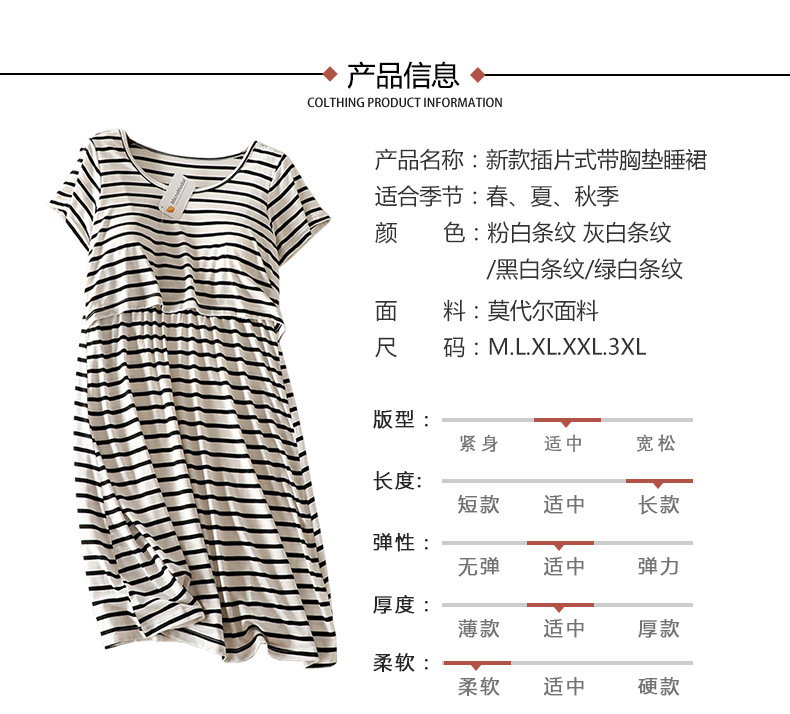 产品信息
COLTHING PRODUCT INFORMATION

产品名称：新款插片式带胸垫睡裙
适合季节：春、夏、秋季
颜 色：粉白条纹 灰白条纹
/黑白条纹/绿白条纹
面 料：莫代尔面料
尺 码：M.L.XL.XXL.3XL

版型：
紧身 适中 宽松

长度:
短款 适中 长款

弹性：
无弹 适中 弹力

厚度：
薄款 适中 厚款

柔软：
柔软 适中 硬款